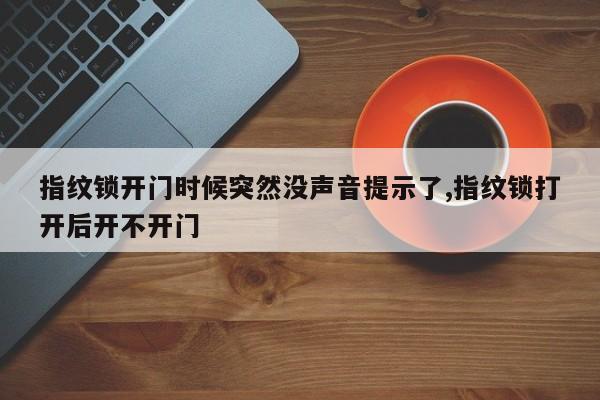 指纹锁开门时候突然没声音提示了,指纹锁打开后开不开门